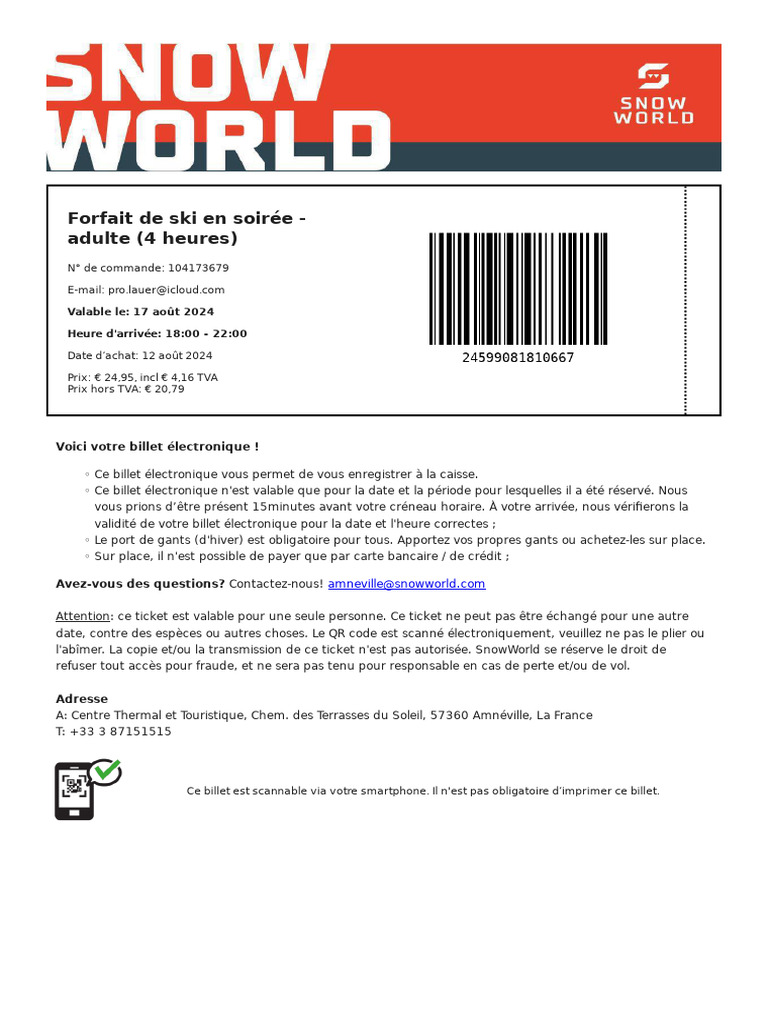 SNOW WORLD

SNOW WORLD

Forfait de ski en soirée - adulte (4 heures)

N° de commande: 104173679

E-mail: pro.lauer@icloud.com

Valable le: 17 août 2024

Heure d'arrivée: 18:00 - 22:00

Date d'achat: 12 août 2024

Prix: € 24,95, incl € 4,16 TVA
Prix hors TVA: € 20,79

24599081810667

Voici votre billet électronique !

• Ce billet électronique vous permet de vous enregistrer à la caisse.
• Ce billet électronique n'est valable que pour la date et la période pour lesquelles il a été réservé. Nous vous prions d'être présent 15minutes avant votre créneau horaire. À votre arrivée, nous vérifierons la validité de votre billet électronique pour la date et l'heure correctes ;
• Le port de gants (d'hiver) est obligatoire pour tous. Apportez vos propres gants ou achetez-les sur place.
• Sur place, il n'est possible de payer que par carte bancaire / de crédit ;

Avez-vous des questions? Contactez-nous! amneville@snowworld.com

Attention: ce ticket est valable pour une seule personne. Ce ticket ne peut pas être échangé pour une autre date, contre des espèces ou autres choses. Le QR code est scanné électroniquement, veuillez ne pas le plier ou l'abîmer. La copie et/ou la transmission de ce ticket n'est pas autorisée. SnowWorld se réserve le droit de refuser tout accès pour fraude, et ne sera pas tenu pour responsable en cas de perte et/ou de vol.

Adresse
A: Centre Thermal et Touristique, Chem. des Terrasses du Soleil, 57360 Amnéville, La France
T: +33 3 87151515

Ce billet est scannable via votre smartphone. Il n'est pas obligatoire d'imprimer ce billet.